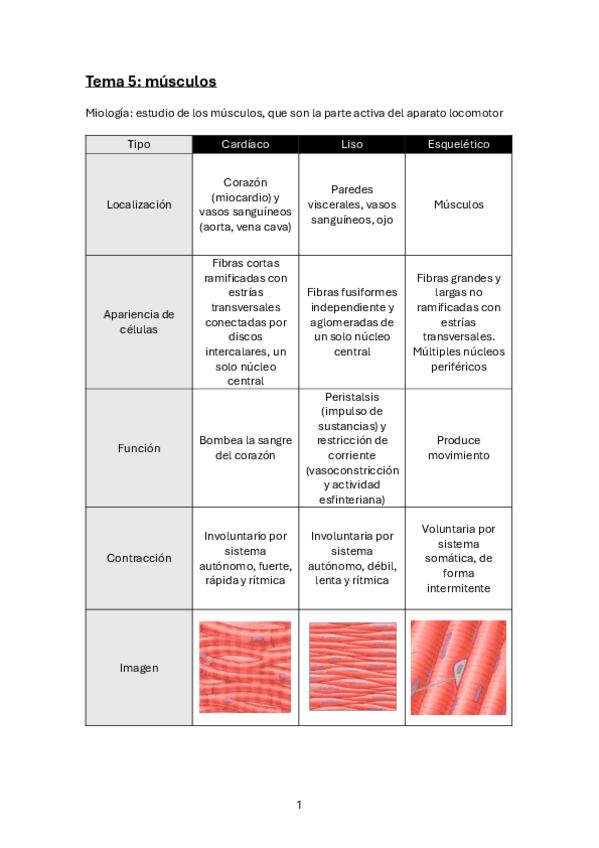 Tema 5: músculos

Miología: estudio de los músculos, que son la parte activa del aparato locomotor

| Tipo | Cardíaco | Liso | Esquelético |
|---|---|---|---|
| Localización | Corazón (miocardio) y vasos sanguíneos (aorta, vena cava) | Paredes viscerales, vasos sanguíneos, ojo | Músculos |
| Apariencia de células | Fibras cortas ramificadas con estrías transversales conectadas por discos intercalares, un solo núcleo central | Fibras fusiformes independiente y aglomeradas de un solo núcleo central | Fibras grandes y largas no ramificadas con estrías transversales. Múltiples núcleos periféricos |
| Función | Bombea la sangre del corazón | Peristalsis (impulso de sustancias) y restricción de corriente (vasoconstricción y actividad esfinteriana) | Produce movimiento |
| Contracción | Involuntario por sistema autónomo, fuerte, rápida y rítmica | Involuntaria por sistema autónomo, débil, lenta y rítmica | Voluntaria por sistema somática, de forma intermitente |
| Imagen | | | |

1